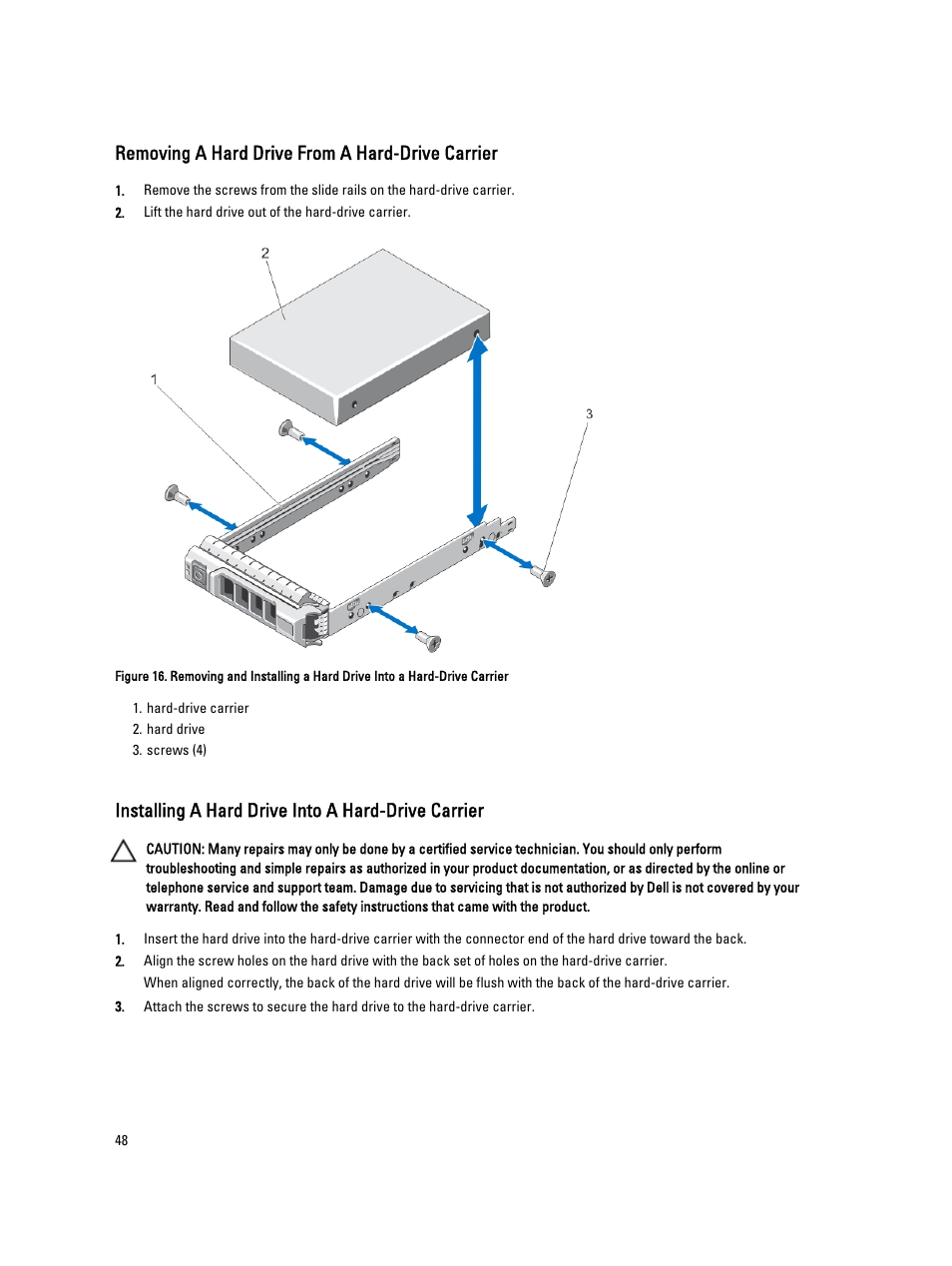 Removing A Hard Drive From A Hard-Drive Carrier

1. Remove the screws from the slide rails on the hard-drive carrier.
2. Lift the hard drive out of the hard-drive carrier.

2

1

3

Figure 16. Removing and Installing a Hard Drive Into a Hard-Drive Carrier

1. hard-drive carrier
2. hard drive
3. screws (4)

Installing A Hard Drive Into A Hard-Drive Carrier

CAUTION: Many repairs may only be done by a certified service technician. You should only perform troubleshooting and simple repairs as authorized in your product documentation, or as directed by the online or telephone service and support team. Damage due to servicing that is not authorized by Dell is not covered by your warranty. Read and follow the safety instructions that came with the product.

1. Insert the hard drive into the hard-drive carrier with the connector end of the hard drive toward the back.
2. Align the screw holes on the hard drive with the back set of holes on the hard-drive carrier.
When aligned correctly, the back of the hard drive will be flush with the back of the hard-drive carrier.
3. Attach the screws to secure the hard drive to the hard-drive carrier.

48